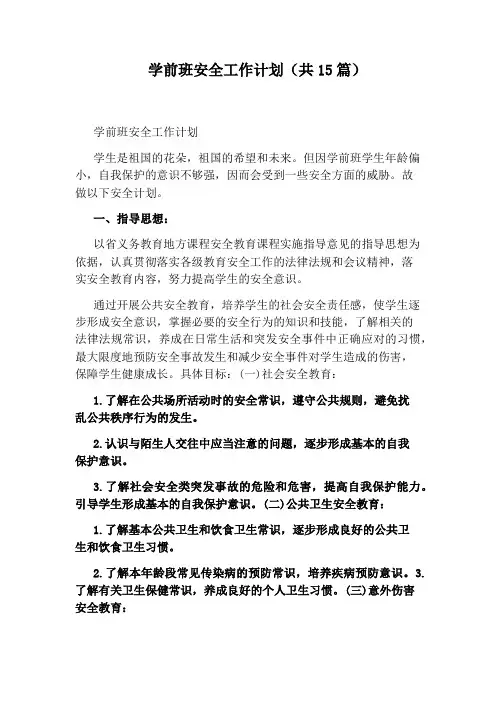 学前班安全工作计划（共15篇）

学前班安全工作计划

学生是祖国的花朵，祖国的希望和未来。但因学前班学生年龄偏小，自我保护的意识不够强，因而会受到一些安全方面的威胁。故做以下安全计划。

一、指导思想：

以省义务教育地方课程安全教育课程实施指导意见的指导思想为依据，认真贯彻落实各级教育安全工作的法律法规和会议精神，落实安全教育内容，努力提高学生的安全意识。

通过开展公共安全教育，培养学生的社会安全责任感，使学生逐步形成安全意识，掌握必要的安全行为的知识和技能，了解相关的法律法规常识，养成在日常生活和突发安全事件中正确应对的习惯，最大限度地预防安全事故发生和减少安全事件对学生造成的伤害，保障学生健康成长。具体目标：(一)社会安全教育：

1.了解在公共场所活动时的安全常识，遵守公共规则，避免扰乱公共秩序行为的发生。

2.认识与陌生人交往中应当注意的问题，逐步形成基本的自我保护意识。

3.了解社会安全类突发事故的危险和危害，提高自我保护能力。引导学生形成基本的自我保护意识。(二)公共卫生安全教育：

1.了解基本公共卫生和饮食卫生常识，逐步形成良好的公共卫生和饮食卫生习惯。

2.了解本年龄段常见传染病的预防常识，培养疾病预防意识。3.了解有关卫生保健常识，养成良好的个人卫生习惯。(三)意外伤害安全教育：